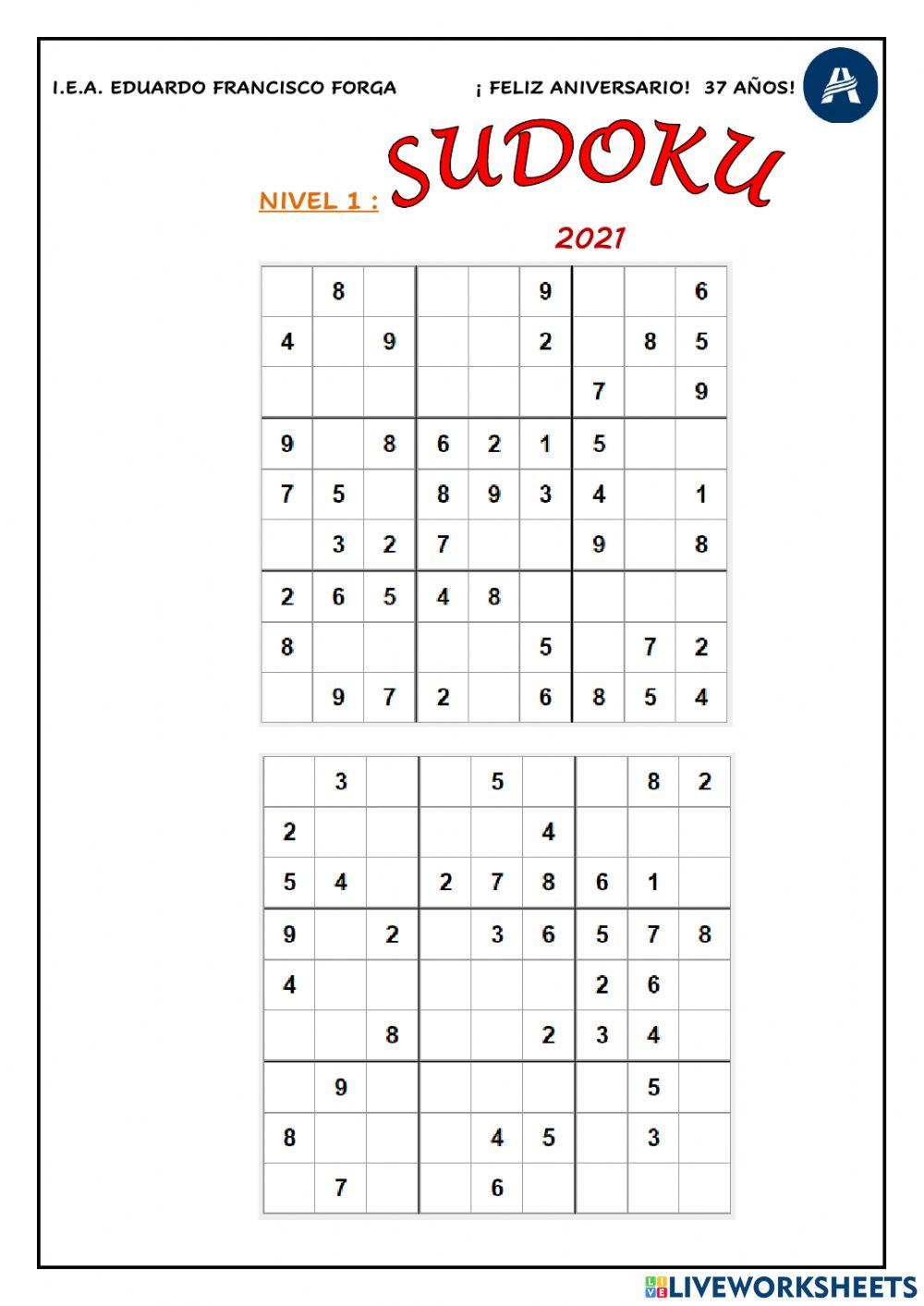 I.E.A. EDUARDO FRANCISCO FORGA ¡ FELIZ ANIVERSARIO! 37 AÑOS!

NIVEL 1 : SUDOKU

2021

| | | | | | | | | |
|---|---|---|---|---|---|---|---|---|
| | 8 | | | | 9 | | | 6 |
| 4 | | 9 | | | 2 | | 8 | 5 |
| | | | | | | 7 | | 9 |
| 9 | | 8 | 6 | 2 | 1 | 5 | | |
| 7 | 5 | | 8 | 9 | 3 | 4 | | 1 |
| | 3 | 2 | 7 | | | 9 | | 8 |
| 2 | 6 | 5 | 4 | 8 | | | | |
| 8 | | | | | 5 | | 7 | 2 |
| | 9 | 7 | 2 | | 6 | 8 | 5 | 4 |

| | | | | | | | | |
|---|---|---|---|---|---|---|---|---|
| | 3 | | | 5 | | | 8 | 2 |
| 2 | | | | | 4 | | | |
| 5 | 4 | | 2 | 7 | 8 | 6 | 1 | |
| 9 | | 2 | | 3 | 6 | 5 | 7 | 8 |
| 4 | | | | | | 2 | 6 | |
| | | 8 | | | 2 | 3 | 4 | |
| | 9 | | | | | | 5 | |
| 8 | | | | 4 | 5 | | 3 | |
| | 7 | | | 6 | | | | |

LIVEWORKSHEETS